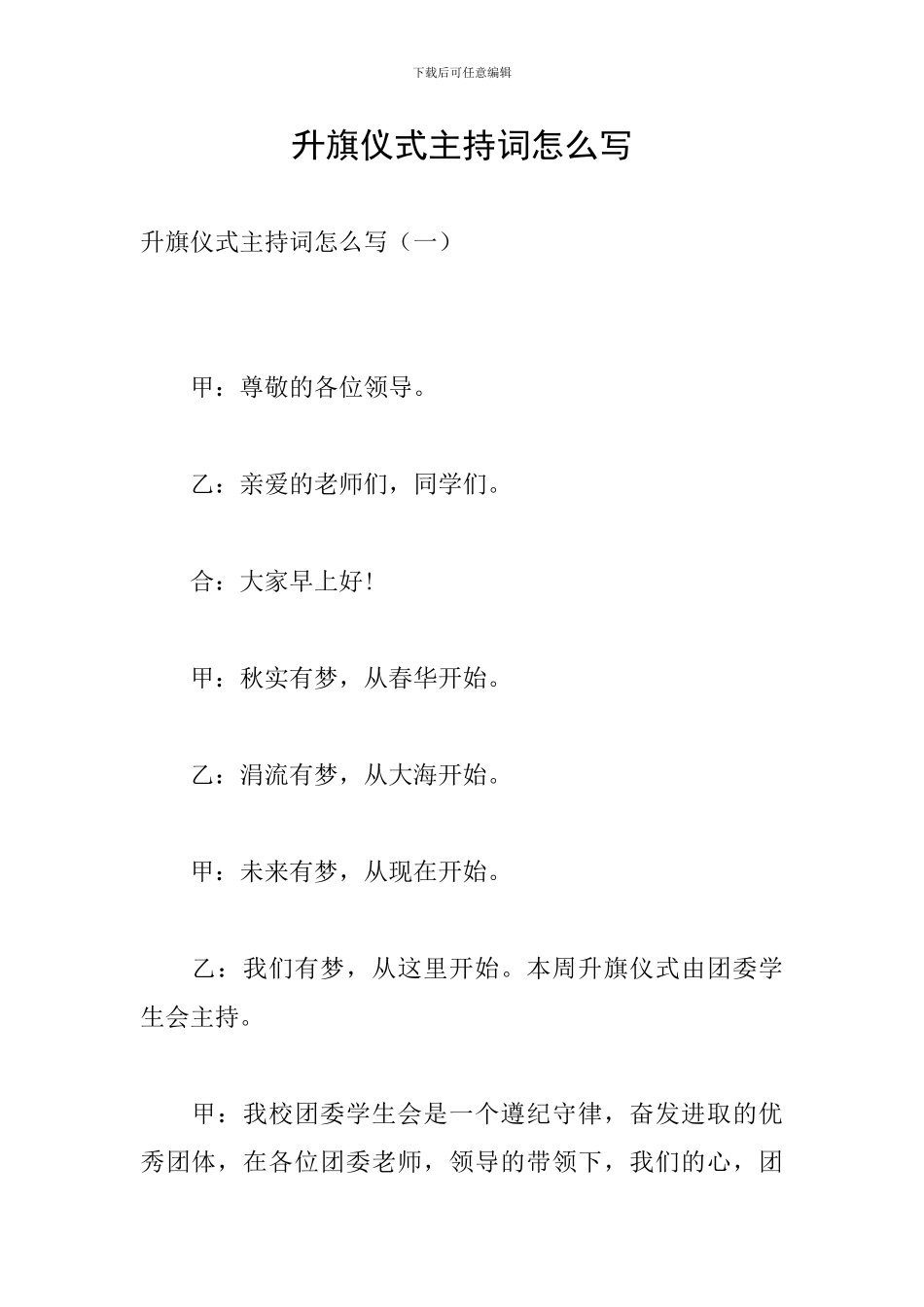 下载后可任意编辑

升旗仪式主持词怎么写

升旗仪式主持词怎么写（一）

甲：尊敬的各位领导。

乙：亲爱的老师们，同学们。

合：大家早上好！

甲：秋实有梦，从春华开始。

乙：涓流有梦，从大海开始。

甲：未来有梦，从现在开始。

乙：我们有梦，从这里开始。本周升旗仪式由团委学生会主持。

甲：我校团委学生会是一个遵纪守律，奋发进取的优秀团体，在各位团委老师，领导的带领下，我们的心，团